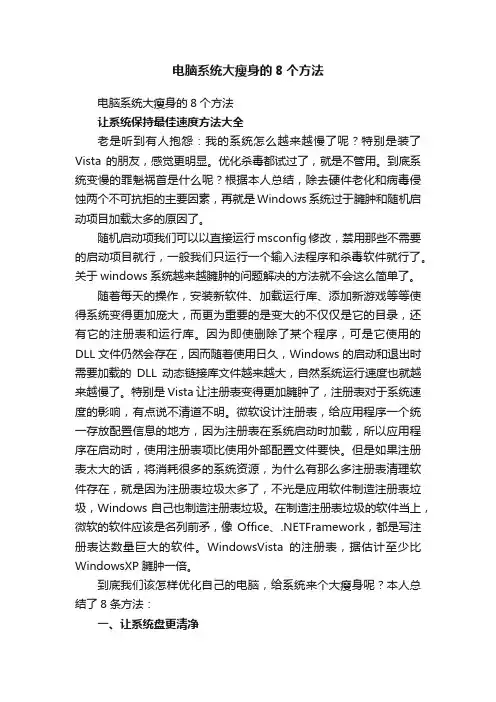 电脑系统大瘦身的 8 个方法

电脑系统大瘦身的 8 个方法

让系统保持最佳速度方法大全

老是听到有人抱怨：我的系统怎么越来越慢了呢？特别是装了 Vista 的朋友，感觉更明显。优化杀毒都试过了，就是不管用。到底系统变慢的罪魁祸首是什么呢？根据本人总结，除去硬件老化和病毒侵蚀两个不可抗拒的主要因素，再就是 Windows 系统过于臃肿和随机启动项目加载太多的原因了。

随机启动项我们可以以直接运行 msconfig 修改，禁用那些不需要的启动项目就行，一般我们只运行一个输入法程序和杀毒软件就行了。关于 windows 系统越来越臃肿的问题解决的方法就不会这么简单了。

随着每天的操作，安装新软件、加载运行库、添加新游戏等等使得系统变得更加庞大，而更为重要的是变大的不仅仅是它的目录，还有它的注册表和运行库。因为即使删除了某个程序，可是它使用的 DLL 文件仍然会存在，因而随着使用日久，Windows 的启动和退出时需要加载的 DLL 动态链接库文件越来越大，自然系统运行速度也就越来越慢了。特别是 Vista 让注册表变得更加臃肿了，注册表对于系统速度的影响，有点说不清道不明。微软设计注册表，给应用程序一个统一存放配置信息的地方，因为注册表在系统启动时加载，所以应用程序在启动时，使用注册表项比使用外部配置文件要快。但是如果注册表太大的话，将消耗很多的系统资源，为什么有那么多注册表清理软件存在，就是因为注册表垃圾太多了，不光是应用软件制造注册表垃圾，Windows 自己也制造注册表垃圾。在制造注册表垃圾的软件当上，微软的软件应该是名列前矛，像 Office、.NETFramework，都是写注册表达数量巨大的软件。WindowsVista 的注册表，据估计至少比 WindowsXP 臃肿一倍。

到底我们该怎样优化自己的电脑，给系统来个大瘦身呢？本人总结了 8 条方法：

一、让系统盘更清净